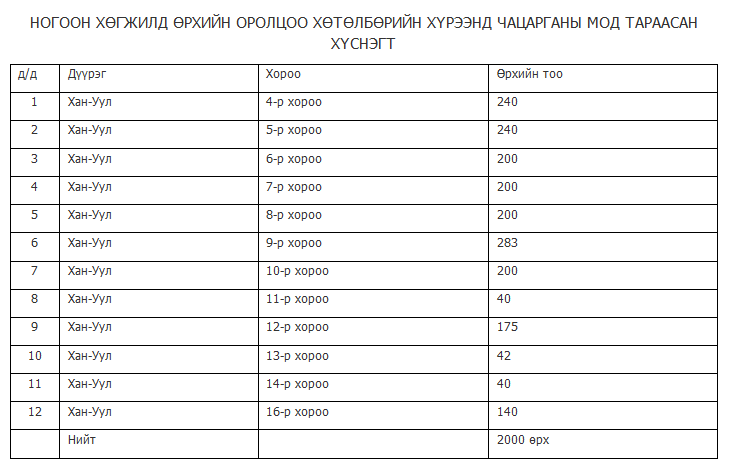 НОГООН ХӨГЖИЛД ӨРХИЙН ОРОЛЦОО ХӨТӨЛБӨРИЙН ХҮРЭЭНД ЧАЦАРГАНЫ МОД ТАРААСАН ХҮСНЭГТ

| д/д | Дүүрэг | Хороо | Өрхийн тоо |
|---|---|---|---|
| 1 | Хан-Уул | 4-р хороо | 240 |
| 2 | Хан-Уул | 5-р хороо | 240 |
| 3 | Хан-Уул | 6-р хороо | 200 |
| 4 | Хан-Уул | 7-р хороо | 200 |
| 5 | Хан-Уул | 8-р хороо | 200 |
| 6 | Хан-Уул | 9-р хороо | 283 |
| 7 | Хан-Уул | 10-р хороо | 200 |
| 8 | Хан-Уул | 11-р хороо | 40 |
| 9 | Хан-Уул | 12-р хороо | 175 |
| 10 | Хан-Уул | 13-р хороо | 42 |
| 11 | Хан-Уул | 14-р хороо | 40 |
| 12 | Хан-Уул | 16-р хороо | 140 |
|  | Нийт |  | 2000 өрх |